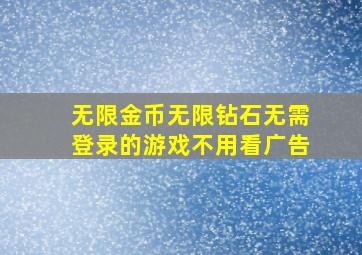 无限金币无限钻石无需登录的游戏不用看广告